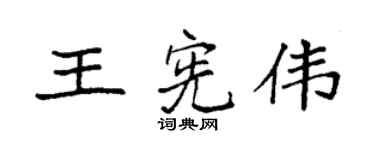 王宪伟

词典网